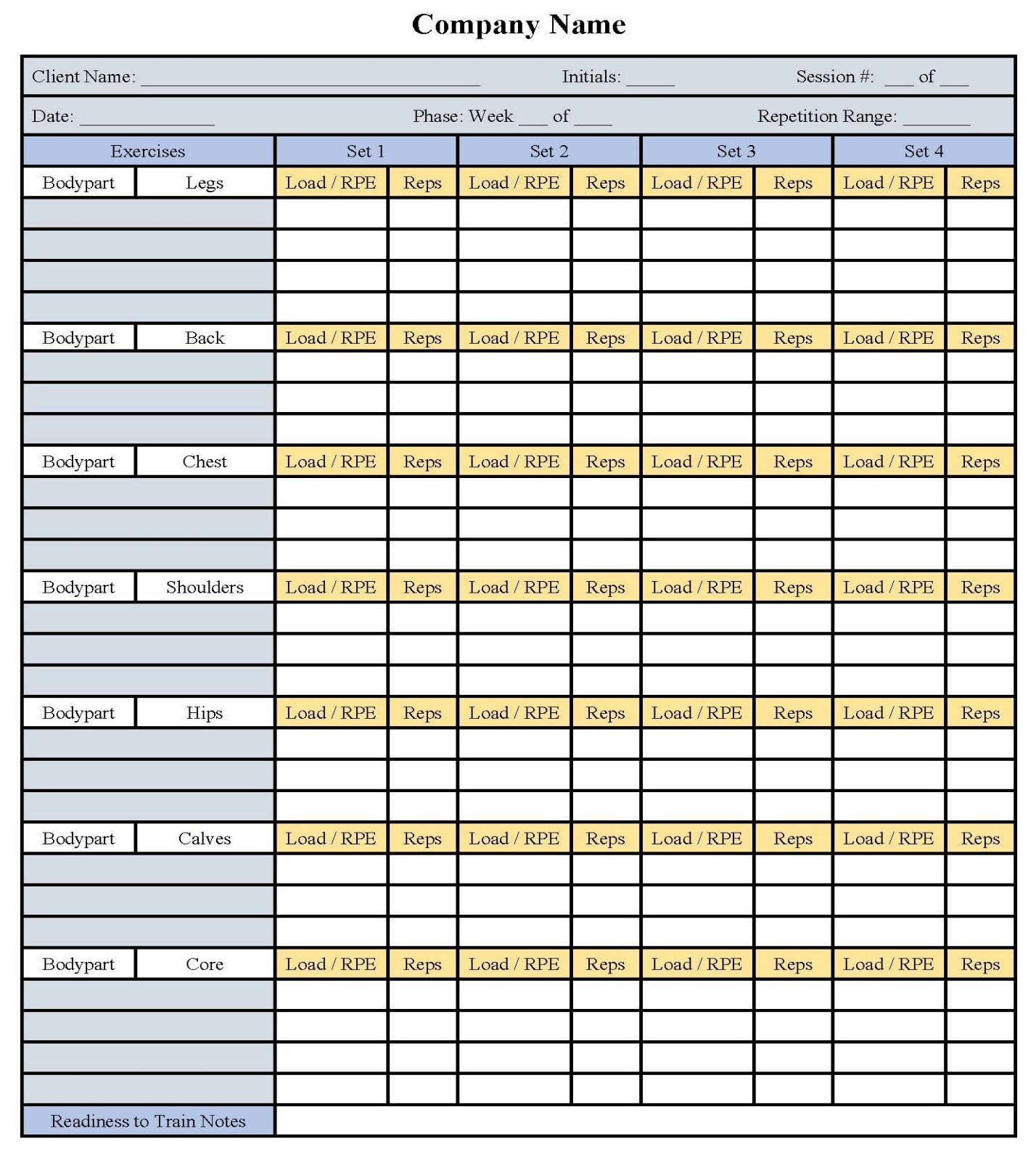 Company Name

Client Name: ____ Initials: ____ Session #: ____ of ____

Date: ____ Phase: Week ____ of ____ Repetition Range: ____

| Exercises | | Set 1 | | Set 2 | | Set 3 | | Set 4 | |
|---|---|---|---|---|---|---|---|---|---|
| Bodypart | Legs | Load / RPE | Reps | Load / RPE | Reps | Load / RPE | Reps | Load / RPE | Reps |
| | | | | | | | | | |
| | | | | | | | | | |
| | | | | | | | | | |
| | | | | | | | | | |
| Bodypart | Back | Load / RPE | Reps | Load / RPE | Reps | Load / RPE | Reps | Load / RPE | Reps |
| | | | | | | | | | |
| | | | | | | | | | |
| | | | | | | | | | |
| Bodypart | Chest | Load / RPE | Reps | Load / RPE | Reps | Load / RPE | Reps | Load / RPE | Reps |
| | | | | | | | | | |
| | | | | | | | | | |
| | | | | | | | | | |
| Bodypart | Shoulders | Load / RPE | Reps | Load / RPE | Reps | Load / RPE | Reps | Load / RPE | Reps |
| | | | | | | | | | |
| | | | | | | | | | |
| | | | | | | | | | |
| Bodypart | Hips | Load / RPE | Reps | Load / RPE | Reps | Load / RPE | Reps | Load / RPE | Reps |
| | | | | | | | | | |
| | | | | | | | | | |
| | | | | | | | | | |
| Bodypart | Calves | Load / RPE | Reps | Load / RPE | Reps | Load / RPE | Reps | Load / RPE | Reps |
| | | | | | | | | | |
| | | | | | | | | | |
| | | | | | | | | | |
| Bodypart | Core | Load / RPE | Reps | Load / RPE | Reps | Load / RPE | Reps | Load / RPE | Reps |
| | | | | | | | | | |
| | | | | | | | | | |
| | | | | | | | | | |
| | | | | | | | | | |
| Readiness to Train Notes | | | | | | | | | |